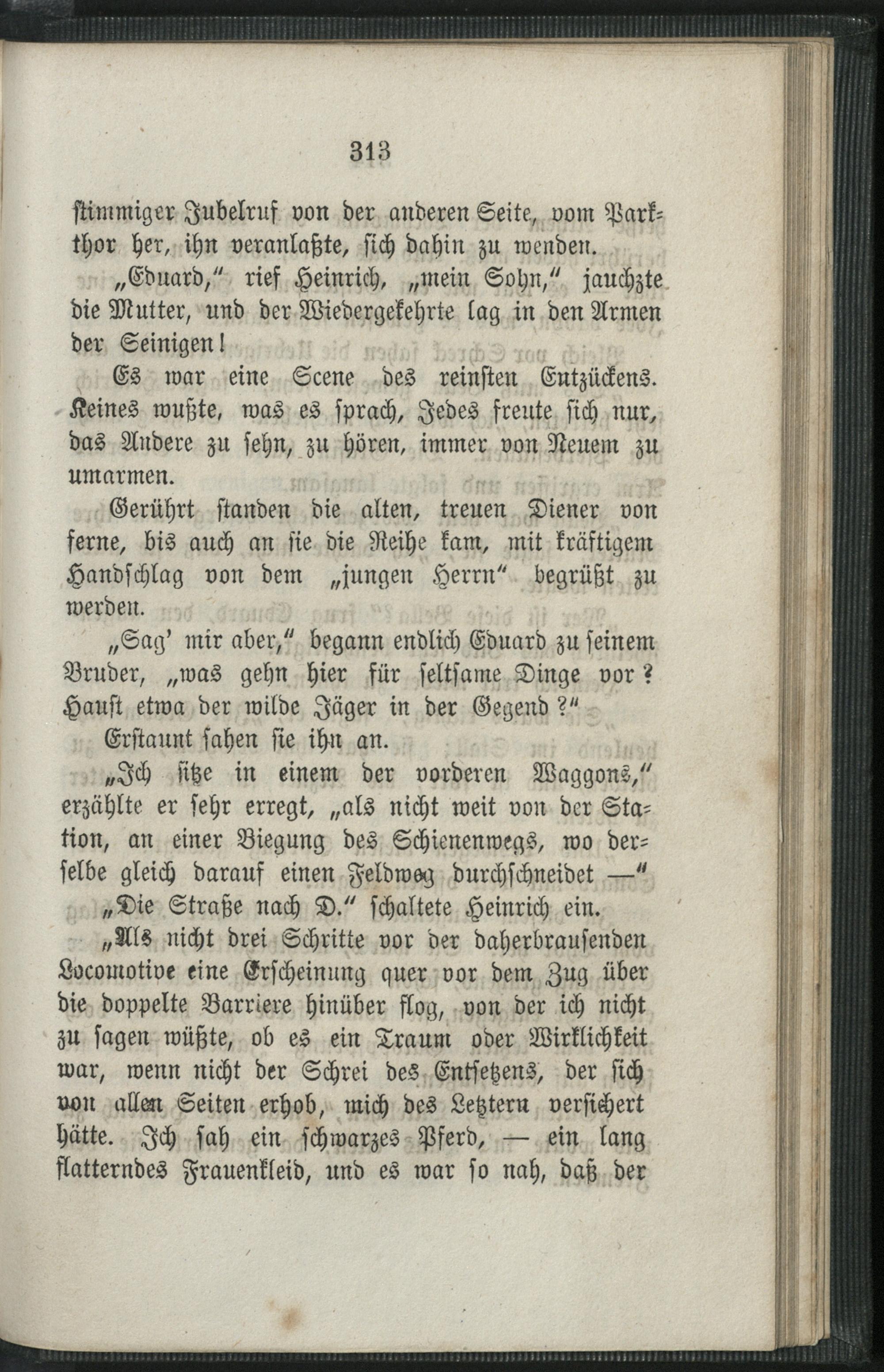 313

stimmiger Jubelruf von der anderen Seite, vom Parkthor her, ihn veranlaßte, sich dahin zu wenden.

„Eduard,“ rief Heinrich, „mein Sohn,“ jauchzte die Mutter, und der Wiedergekehrte lag in den Armen der Seinigen!

Es war eine Scene des reinsten Entzückens. Keines wußte, was es sprach, Jedes freute sich nur, das Andere zu sehn, zu hören, immer von Neuem zu umarmen.

Gerührt standen die alten, treuen Diener von ferne, bis auch an sie die Reihe kam, mit kräftigem Handschlag von dem „jungen Herrn“ begrüßt zu werden.

„Sag' mir aber,“ begann endlich Eduard zu seinem Bruder, „was gehn hier für seltsame Dinge vor? Haust etwa der wilde Jäger in der Gegend?“

Erstaunt sahen sie ihn an.

„Ich sitze in einem der vorderen Waggons,“ erzählte er sehr erregt, „als nicht weit von der Station, an einer Biegung des Schienenwegs, wo derselbe gleich darauf einen Feldweg durchschneidet —“

„Die Straße nach D.“ schaltete Heinrich ein.

„Als nicht drei Schritte vor der daherbrausenden Locomotive eine Erscheinung quer vor dem Zug über die doppelte Barriere hinüber flog, von der ich nicht zu sagen wüßte, ob es ein Traum oder Wirklichkeit war, wenn nicht der Schrei des Entsetzens, der sich von allen Seiten erhob, mich des Letztern versichert hätte. Ich sah ein schwarzes Pferd, — ein lang flatterndes Frauenkleid, und es war so nah, daß der